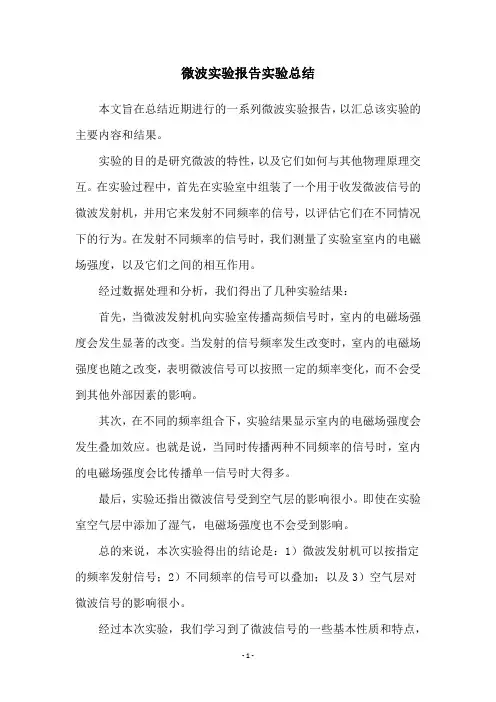 微波实验报告实验总结

本文旨在总结近期进行的一系列微波实验报告，以汇总该实验的主要内容和结果。

实验的目的是研究微波的特性，以及它们如何与其他物理原理交互。在实验过程中，首先在实验室中组装了一个用于收发微波信号的微波发射机，并用它来发射不同频率的信号，以评估它们在不同情况下的行为。在发射不同频率的信号时，我们测量了实验室室内的电磁场强度，以及它们之间的相互作用。

经过数据处理和分析，我们得出了几种实验结果：

首先，当微波发射机向实验室传播高频信号时，室内的电磁场强度会发生显著的改变。当发射的信号频率发生改变时，室内的电磁场强度也随之改变，表明微波信号可以按照一定的频率变化，而不会受到其他外部因素的影响。

其次，在不同的频率组合下，实验结果显示室内的电磁场强度会发生叠加效应。也就是说，当同时传播两种不同频率的信号时，室内的电磁场强度会比传播单一信号时大得多。

最后，实验还指出微波信号受到空气层的影响很小。即使在实验室空气层中添加了湿气，电磁场强度也不会受到影响。

总的来说，本次实验得出的结论是：1）微波发射机可以按指定的频率发射信号；2）不同频率的信号可以叠加；以及 3）空气层对微波信号的影响很小。

经过本次实验，我们学习到了微波信号的一些基本性质和特点，

- 1 -